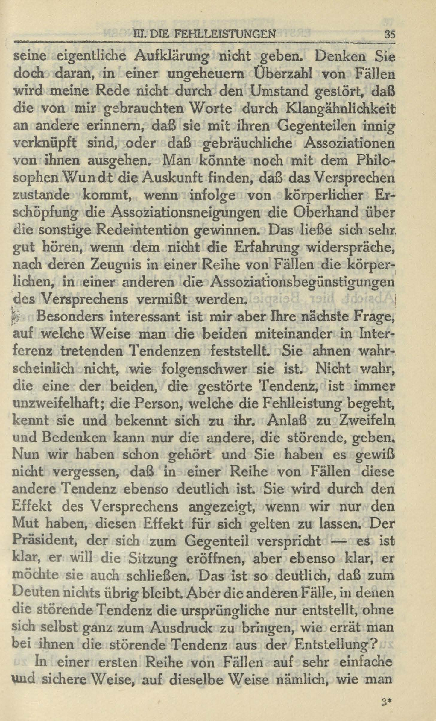 III. DIE FEHLLEISTUNGEN 35

seine eigentliche Aufklärung nicht geben. Denken Sie doch daran, in einer ungeheuern Überzahl von Fällen wird meine Rede nicht durch den Umstand gestört, daß die von mir gebrauchten Worte durch Klangähnlichkeit an andere erinnern, daß sie mit ihren Gegenteilen innig verknüpft sind, oder daß gebräuchliche Assoziationen von ihnen ausgehen. Man könnte noch mit dem Philosophen Wundt die Auskunft finden, daß das Versprechen zustande kommt, wenn infolge von körperlicher Erschöpfung die Assoziationsneigungen die Oberhand über die sonstige Redeintention gewinnen. Das ließe sich sehr gut hören, wenn dem nicht die Erfahrung widerspräche, nach deren Zeugnis in einer Reihe von Fällen die körperlichen, in einer anderen die Assoziationsbegünstigungen des Versprechens vermißt werden.

Besonders interessant ist mir aber Ihre nächste Frage, auf welche Weise man die beiden miteinander in Interferenz tretenden Tendenzen feststellt. Sie ahnen wahrscheinlich nicht, wie folgenschwer sie ist. Nicht wahr, die eine der beiden, die gestörte Tendenz, ist immer unzweifelhaft; die Person, welche die Fehlleistung begeht, kennt sie und bekennt sich zu ihr. Anlaß zu Zweifeln und Bedenken kann nur die andere, die störende, geben. Nun wir haben schon gehört und Sie haben es gewiß nicht vergessen, daß in einer Reihe von Fällen diese andere Tendenz ebenso deutlich ist. Sie wird durch den Effekt des Versprechens angezeigt, wenn wir nur den Mut haben, diesen Effekt für sich gelten zu lassen. Der Präsident, der sich zum Gegenteil verspricht — es ist klar, er will die Sitzung eröffnen, aber ebenso klar, er möchte sie auch schließen. Das ist so deutlich, daß zum Deuten nichts übrig bleibt. Aber die anderen Fälle, in denen die störende Tendenz die ursprüngliche nur entstellt, ohne sich selbst ganz zum Ausdruck zu bringen, wie errät man bei ihnen die störende Tendenz aus der Entstellung?

In einer ersten Reihe von Fällen auf sehr einfache und sichere Weise, auf dieselbe Weise nämlich, wie man

3*